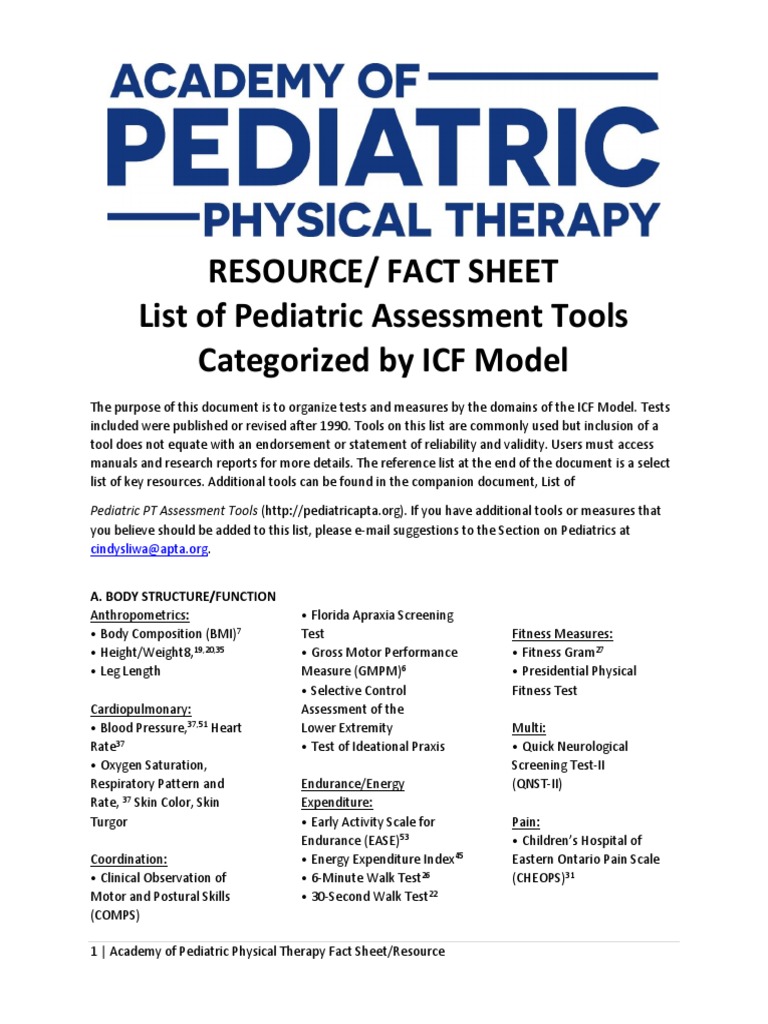 ACADEMY OF
PEDIATRIC
PHYSICAL THERAPY

RESOURCE/ FACT SHEET
List of Pediatric Assessment Tools
Categorized by ICF Model

The purpose of this document is to organize tests and measures by the domains of the ICF Model. Tests included were published or revised after 1990. Tools on this list are commonly used but inclusion of a tool does not equate with an endorsement or statement of reliability and validity. Users must access manuals and research reports for more details. The reference list at the end of the document is a select list of key resources. Additional tools can be found in the companion document, List of

Pediatric PT Assessment Tools (http://pediatricapta.org). If you have additional tools or measures that you believe should be added to this list, please e-mail suggestions to the Section on Pediatrics at cindysliwa@apta.org.

A. BODY STRUCTURE/FUNCTION
Anthropometrics:
• Body Composition (BMI)$^{7}$
• Height/Weight8,$^{19,20,35}$
• Leg Length

Cardiopulmonary:
• Blood Pressure,$^{37,51}$ Heart Rate$^{37}$
• Oxygen Saturation, Respiratory Pattern and Rate, $^{37}$ Skin Color, Skin Turgor

Coordination:
• Clinical Observation of Motor and Postural Skills (COMPS)

• Florida Apraxia Screening Test
• Gross Motor Performance Measure (GMPM)$^{6}$
• Selective Control Assessment of the Lower Extremity
• Test of Ideational Praxis

Endurance/Energy Expenditure:
• Early Activity Scale for Endurance (EASE)$^{53}$
• Energy Expenditure Index$^{45}$
• 6-Minute Walk Test$^{26}$
• 30-Second Walk Test$^{22}$

Fitness Measures:
• Fitness Gram$^{27}$
• Presidential Physical Fitness Test

Multi:
• Quick Neurological Screening Test-II (QNST-II)

Pain:
• Children's Hospital of Eastern Ontario Pain Scale (CHEOPS)$^{31}$

1 | Academy of Pediatric Physical Therapy Fact Sheet/Resource